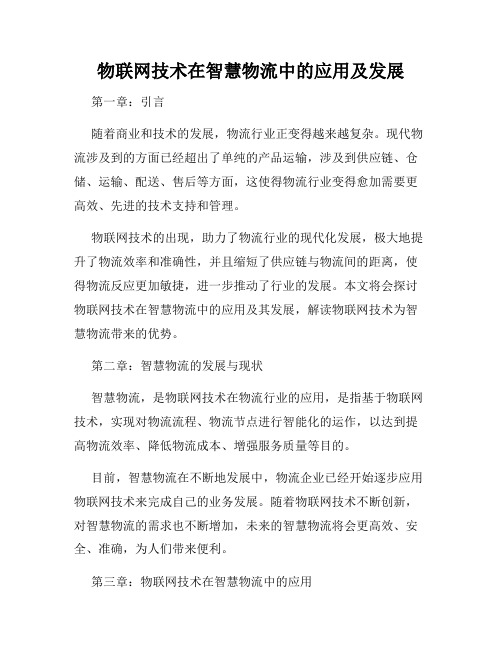 物联网技术在智慧物流中的应用及发展

第一章：引言

随着商业和技术的发展，物流行业正变得越来越复杂。现代物流涉及到的方面已经超出了单纯的产品运输，涉及到供应链、仓储、运输、配送、售后等方面，这使得物流行业变得愈加需要更高效、先进的技术支持和管理。

物联网技术的出现，助力了物流行业的现代化发展，极大地提升了物流效率和准确性，并且缩短了供应链与物流间的距离，使得物流反应更加敏捷，进一步推动了行业的发展。本文将会探讨物联网技术在智慧物流中的应用及其发展，解读物联网技术为智慧物流带来的优势。

第二章：智慧物流的发展与现状

智慧物流，是物联网技术在物流行业的应用，是指基于物联网技术，实现对物流流程、物流节点进行智能化的运作，以达到提高物流效率、降低物流成本、增强服务质量等目的。

目前，智慧物流在不断地发展中，物流企业已经开始逐步应用物联网技术来完成自己的业务发展。随着物联网技术不断创新，对智慧物流的需求也不断增加，未来的智慧物流将会更高效、安全、准确，为人们带来便利。

第三章：物联网技术在智慧物流中的应用